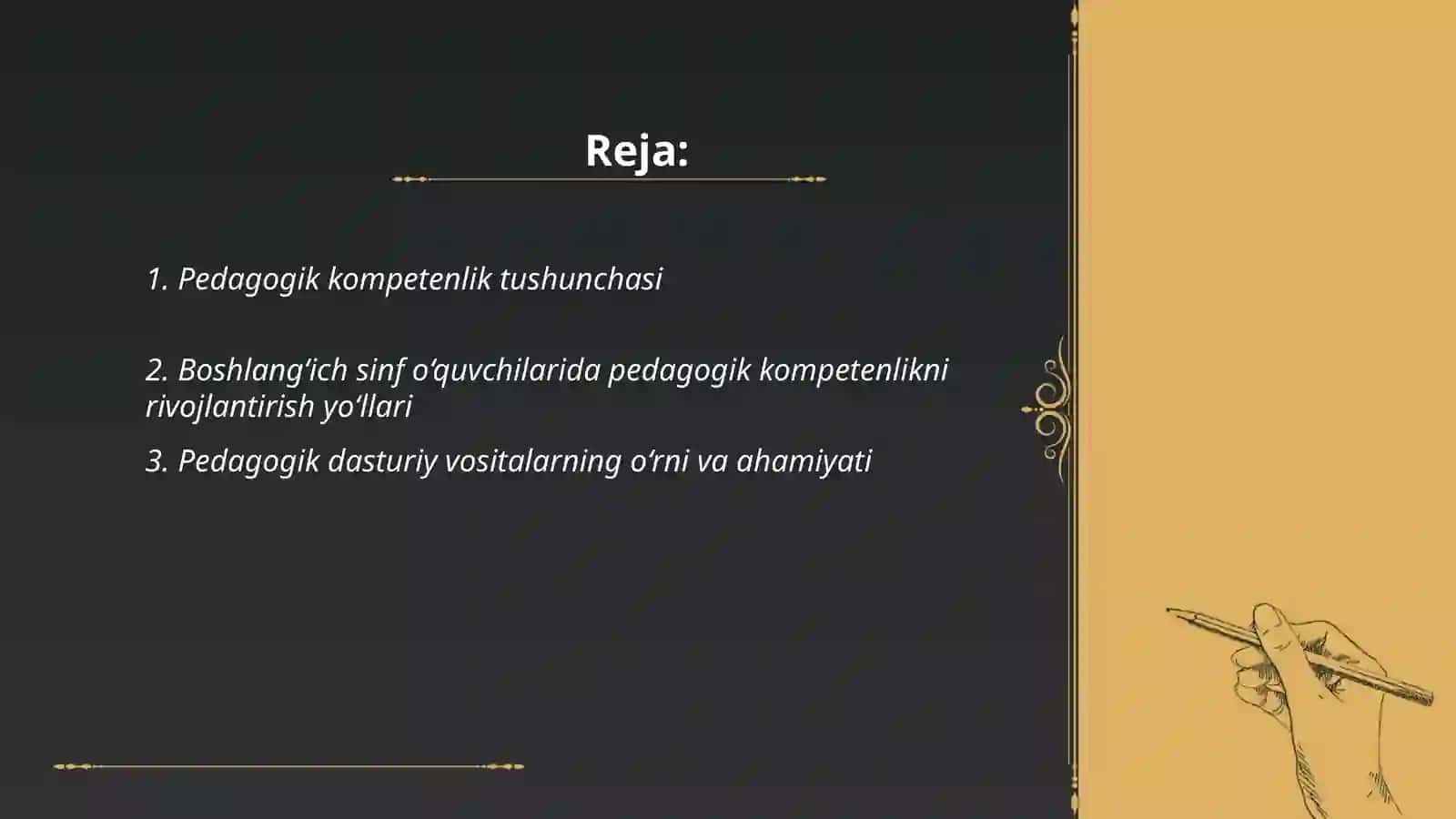 Reja:

1. Pedagogik kompetenlik tushunchasi

2. Boshlang‘ich sinf o‘quvchilarida pedagogik kompetenlikni rivojlantirish yo‘llari

3. Pedagogik dasturiy vositalarning o‘rni va ahamiyati